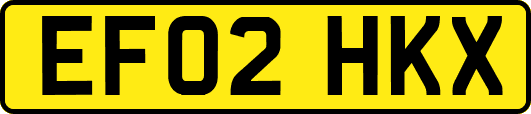 EF02 HKX